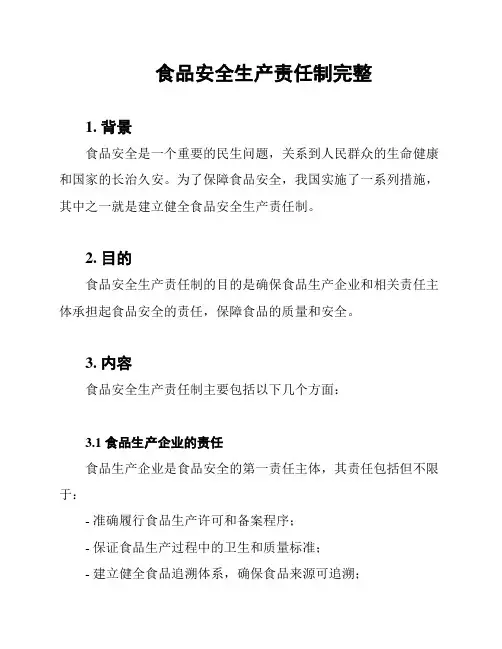 食品安全生产责任制完整

1. 背景

食品安全是一个重要的民生问题，关系到人民群众的生命健康和国家的长治久安。为了保障食品安全，我国实施了一系列措施，其中之一就是建立健全食品安全生产责任制。

2. 目的

食品安全生产责任制的目的是确保食品生产企业和相关责任主体承担起食品安全的责任，保障食品的质量和安全。

3. 内容

食品安全生产责任制主要包括以下几个方面：

3.1 食品生产企业的责任

食品生产企业是食品安全的第一责任主体，其责任包括但不限于：

- 准确履行食品生产许可和备案程序；

- 保证食品生产过程中的卫生和质量标准；

- 建立健全食品追溯体系，确保食品来源可追溯；